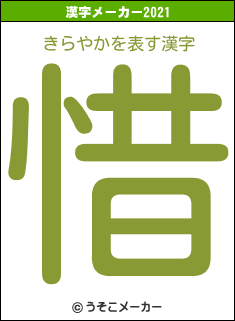 漢字メーカー2021

きらやかを表す漢字

惜

© うそこメーカー